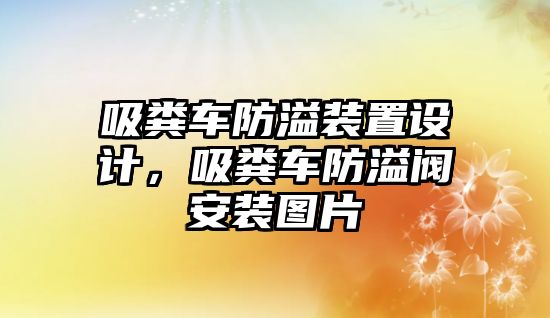 吸粪车防溢装置设计，吸粪车防溢阀安装图片